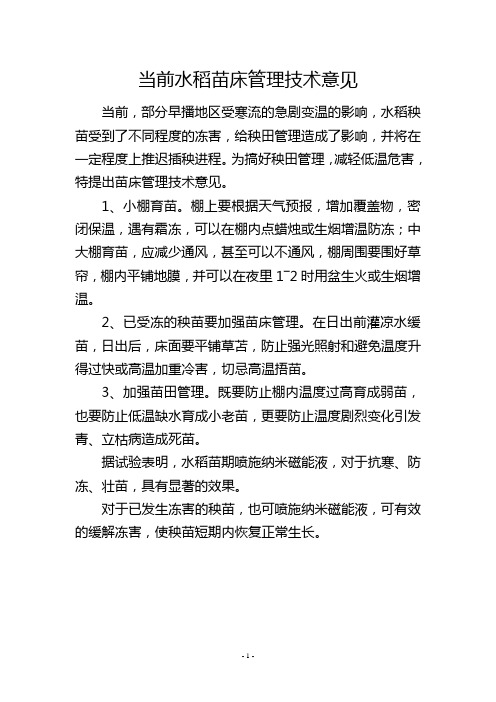 当前水稻苗床管理技术意见

当前，部分早播地区受寒流的急剧变温的影响，水稻秧苗受到了不同程度的冻害，给秧田管理造成了影响，并将在一定程度上推迟插秧进程。为搞好秧田管理，减轻低温危害，特提出苗床管理技术意见。

1、小棚育苗。棚上要根据天气预报，增加覆盖物，密闭保温，遇有霜冻，可以在棚内点蜡烛或生烟增温防冻；中大棚育苗，应减少通风，甚至可以不通风，棚周围要围好草帘，棚内平铺地膜，并可以在夜里 1~2 时用盆生火或生烟增温。

2、已受冻的秧苗要加强苗床管理。在日出前灌凉水缓苗，日出后，床面要平铺草苫，防止强光照射和避免温度升得过快或高温加重冷害，切忌高温捂苗。

3、加强苗田管理。既要防止棚内温度过高育成弱苗，也要防止低温缺水育成小老苗，更要防止温度剧烈变化引发青、立枯病造成死苗。

据试验表明，水稻苗期喷施纳米磁能液，对于抗寒、防冻、壮苗，具有显著的效果。

对于已发生冻害的秧苗，也可喷施纳米磁能液，可有效的缓解冻害，使秧苗短期内恢复正常生长。

- 1 -